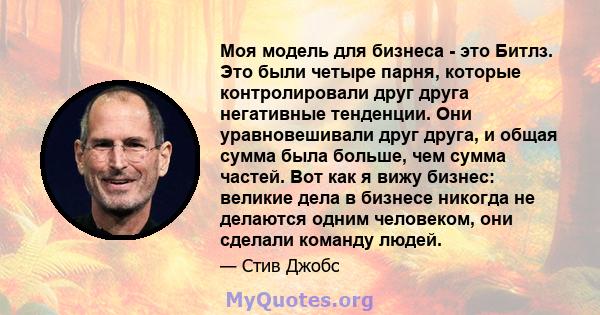 Моя модель для бизнеса - это Битлз. Это были четыре парня, которые контролировали друг друга негативные тенденции. Они уравновешивали друг друга, и общая сумма была больше, чем сумма частей. Вот как я вижу бизнес: великие дела в бизнесе никогда не делаются одним человеком, они сделали команду людей.

— Стив Джобс

MyQuotes.org